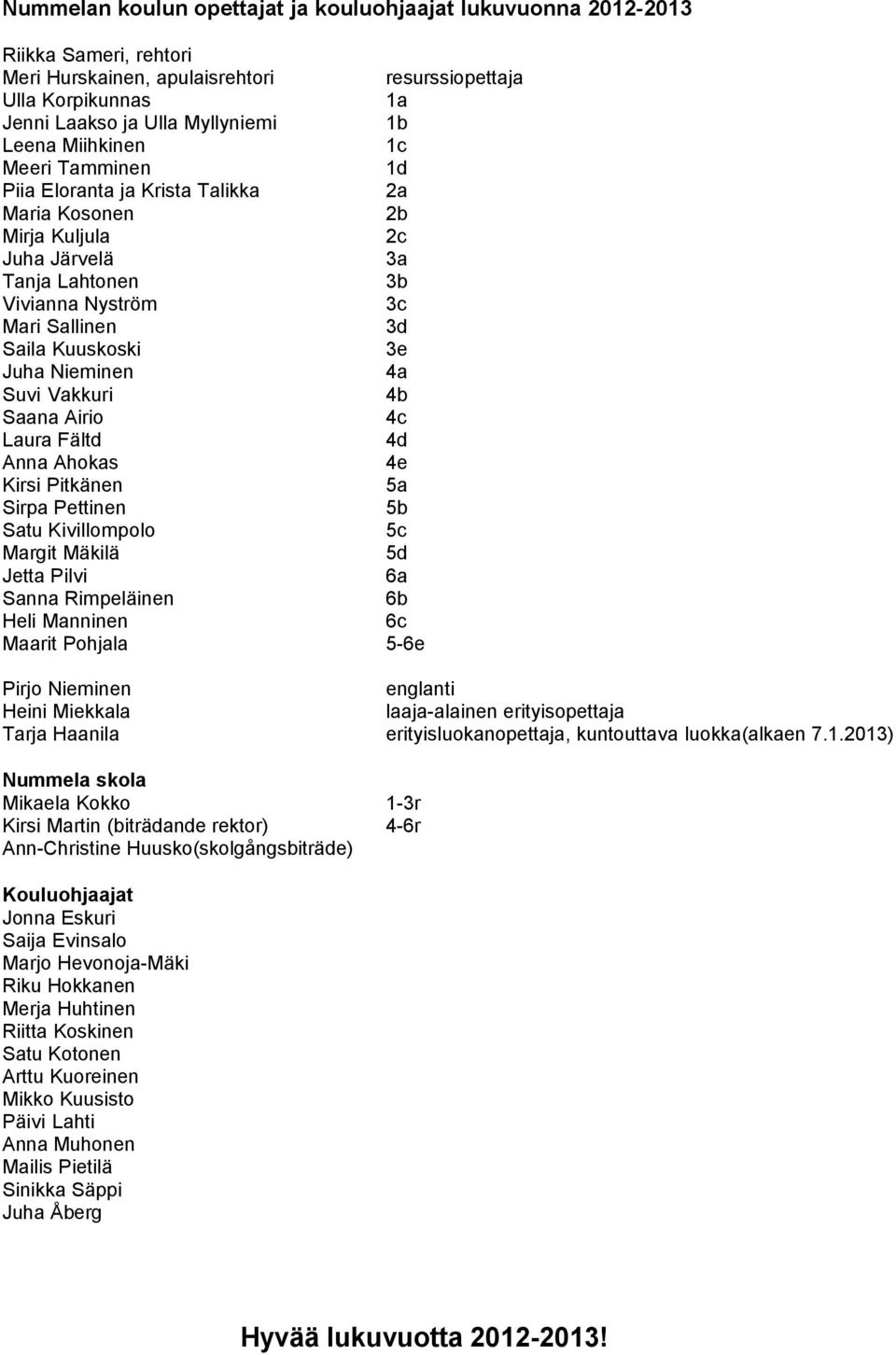 Nummelan koulun opettajat ja kouluohjaajat lukuvuonna 2012-2013

Riikka Sameri, rehtori
Meri Hurskainen, apulaisrehtori resurssiopettaja
Ulla Korpikunnas 1a
Jenni Laakso ja Ulla Myllyniemi 1b
Leena Miihkinen 1c
Meeri Tamminen 1d
Piia Eloranta ja Krista Talikka 2a
Maria Kosonen 2b
Mirja Kuljula 2c
Juha Järvelä 3a
Tanja Lahtonen 3b
Vivianna Nyström 3c
Mari Sallinen 3d
Saila Kuuskoski 3e
Juha Nieminen 4a
Suvi Vakkuri 4b
Saana Airio 4c
Laura Fältd 4d
Anna Ahokas 4e
Kirsi Pitkänen 5a
Sirpa Pettinen 5b
Satu Kivillompolo 5c
Margit Mäkilä 5d
Jetta Pilvi 6a
Sanna Rimpeläinen 6b
Heli Manninen 6c
Maarit Pohjala 5-6e

Pirjo Nieminen englanti
Heini Miekkala laaja-alainen erityisopettaja
Tarja Haanila erityisluokanopettaja, kuntouttava luokka(alkaen 7.1.2013)

Nummela skola
Mikaela Kokko 1-3r
Kirsi Martin (biträdande rektor) 4-6r
Ann-Christine Huusko(skolgångsbiträde)

Kouluohjaajat
Jonna Eskuri
Saija Evinsalo
Marjo Hevonoja-Mäki
Riku Hokkanen
Merja Huhtinen
Riitta Koskinen
Satu Kotonen
Arttu Kuoreinen
Mikko Kuusisto
Päivi Lahti
Anna Muhonen
Mailis Pietilä
Sinikka Säppi
Juha Åberg

Hyvää lukuvuotta 2012-2013!